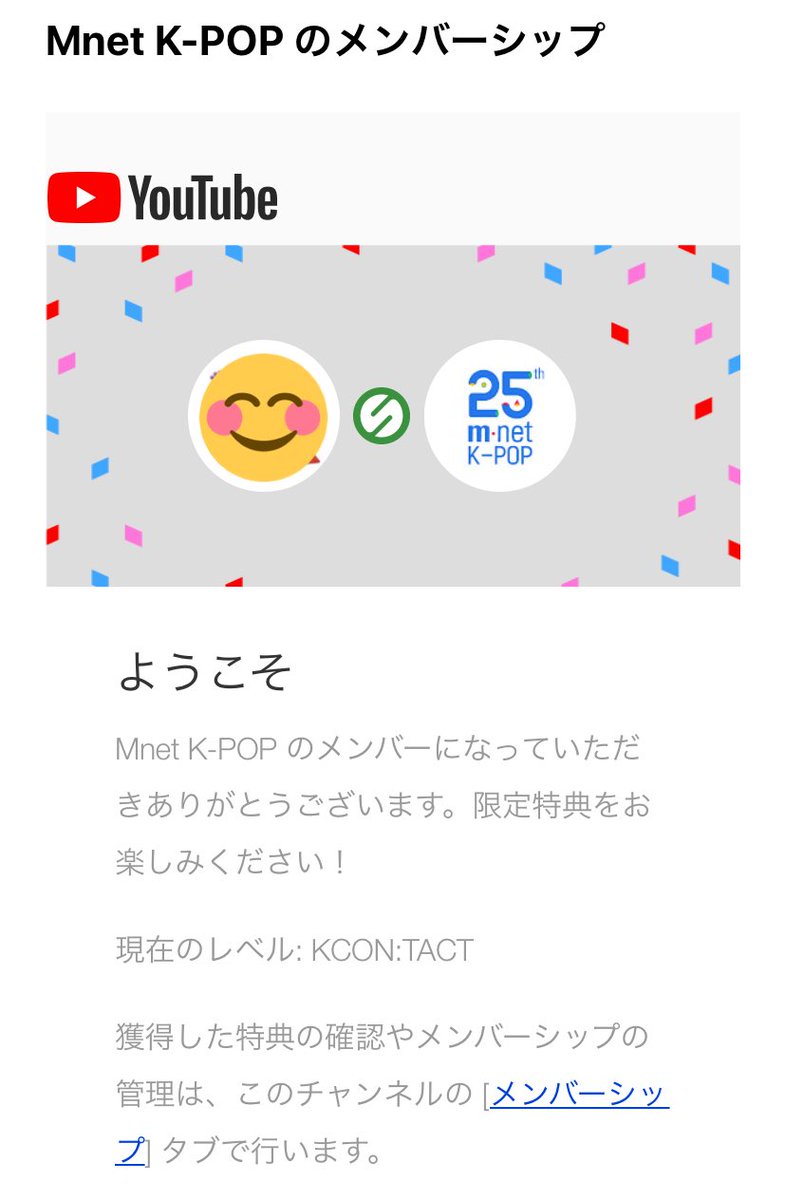 Mnet K-POP のメンバーシップ

YouTube

25th
m·net
K-POP

ようこそ

Mnet K-POP のメンバーになっていただきありがとうございます。限定特典をお楽しみください！

現在のレベル: KCON:TACT

獲得した特典の確認やメンバーシップの管理は、このチャンネルの [メンバーシップ] タブで行います。